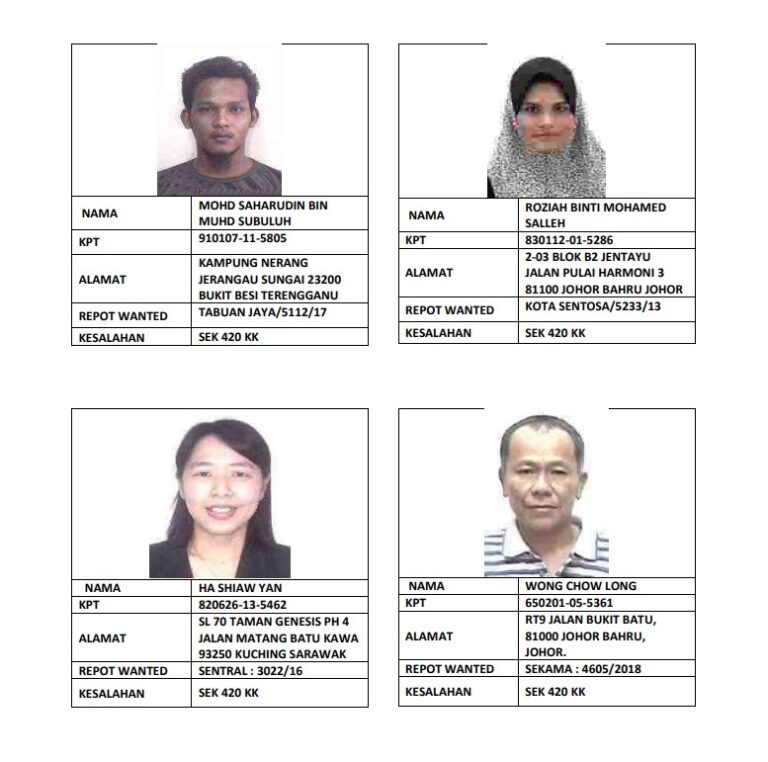 NAMA
MOHD SAHARUDIN BIN MUHD SUBULUH
KPT
910107-11-5805
ALAMAT
KAMPUNG NERANG JERANGAU SUNGAI 23200 BUKIT BESI TERENGGANU
REPOT WANTED
TABUAN JAYA/5112/17
KESALAHAN
SEK 420 KK

NAMA
ROZIAH BINTI MOHAMED SALLEH
KPT
830112-01-5286
ALAMAT
2-03 BLOK B2 JENTAYU JALAN PULAI HARMONI 3 81100 JOHOR BAHRU JOHOR
REPOT WANTED
KOTA SENTOSA/5233/13
KESALAHAN
SEK 420 KK

NAMA
HA SHIAW YAN
KPT
820626-13-5462
ALAMAT
SL 70 TAMAN GENESIS PH 4 JALAN MATANG BATU KAWA 93250 KUCHING SARAWAK
REPOT WANTED
SENTRAL : 3022/16
KESALAHAN
SEK 420 KK

NAMA
WONG CHOW LONG
KPT
650201-05-5361
ALAMAT
RT9 JALAN BUKIT BATU, 81000 JOHOR BAHRU, JOHOR.
REPOT WANTED
SEKAMA : 4605/2018
KESALAHAN
SEK 420 KK